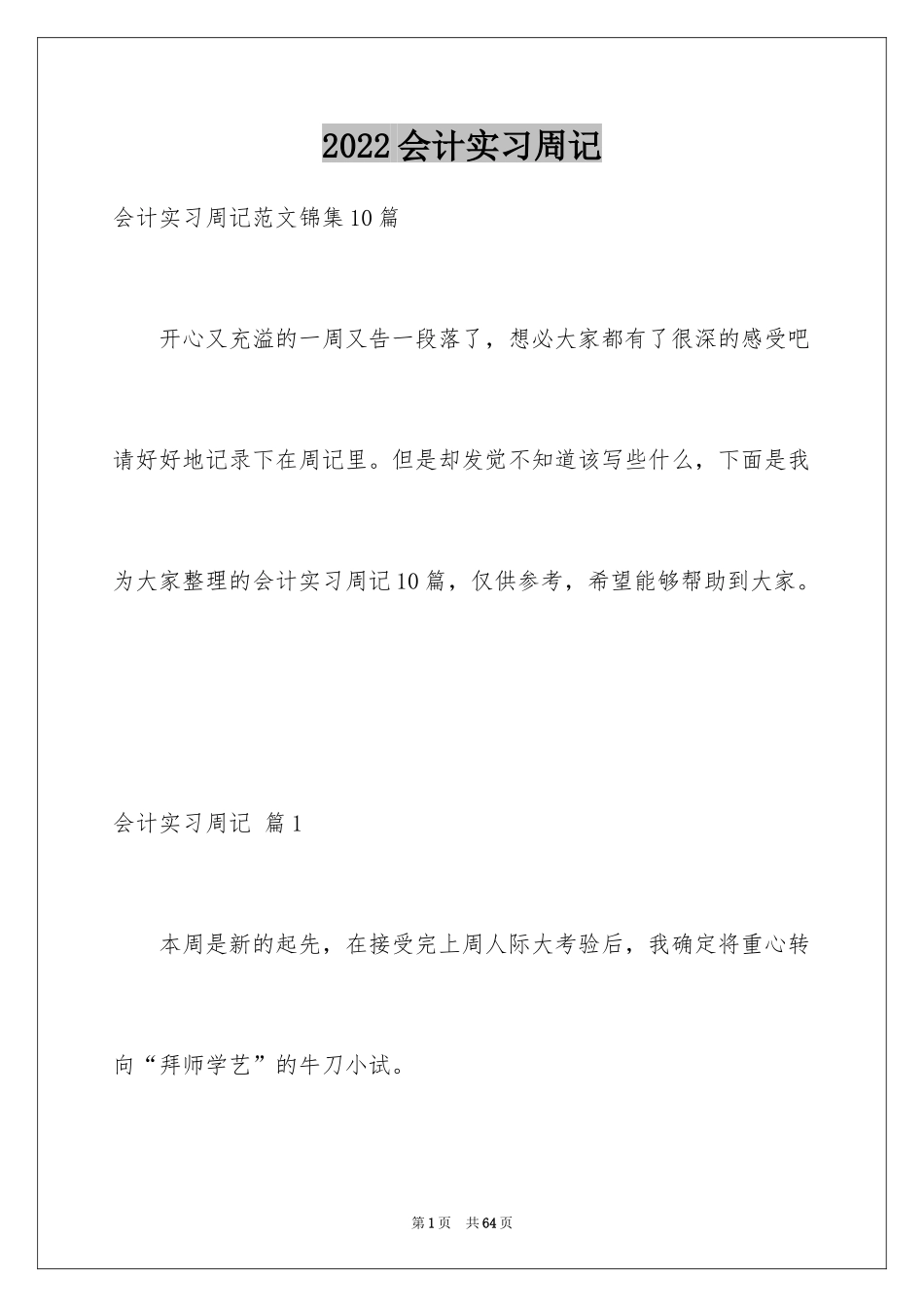 2022会计实习周记

会计实习周记范文锦集10篇

开心又充溢的一周又告一段落了，想必大家都有了很深的感受吧请好好地记录下在周记里。但是却发觉不知道该写些什么，下面是我为大家整理的会计实习周记10篇，仅供参考，希望能够帮助到大家。

会计实习周记 篇1

本周是新的起先，在接受完上周人际大考验后，我确定将重心转向“拜师学艺”的牛刀小试。

第1页 共64页